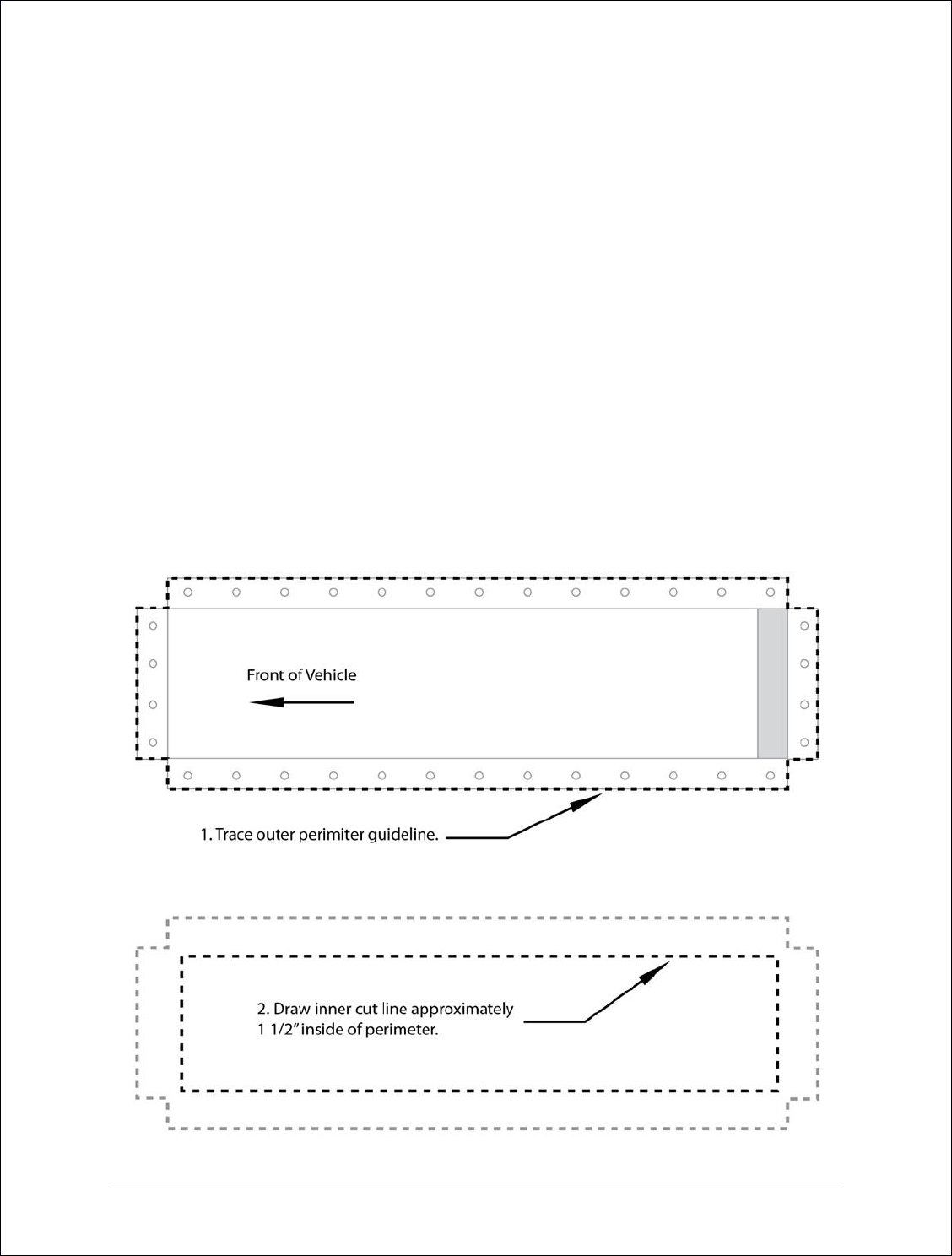 Front of Vehicle

1. Trace outer perimiter guideline.

2. Draw inner cut line approximately 1 1/2" inside of perimeter.